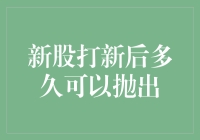 新股打新后多久可以抛出